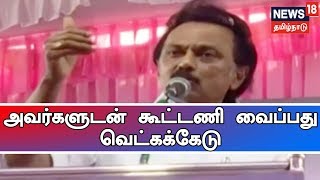 NEWS 18
தமிழ்நாடு

அவர்களுடன் கூட்டணி வைப்பது வெட்கக்கேடு